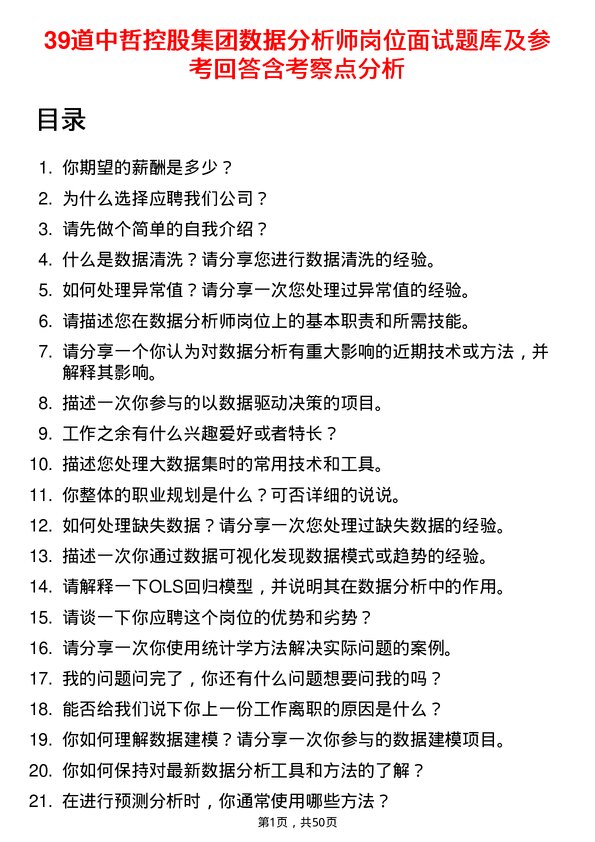 39道中哲控股集团数据分析师岗位面试题库及参考回答含考察点分析

目录

1. 你期望的薪酬是多少？
2. 为什么选择应聘我们公司？
3. 请先做个简单的自我介绍？
4. 什么是数据清洗？请分享您进行数据清洗的经验。
5. 如何处理异常值？请分享一次您处理过异常值的经验。
6. 请描述您在数据分析师岗位上的基本职责和所需技能。
7. 请分享一个你认为对数据分析有重大影响的近期技术或方法，并解释其影响。
8. 描述一次你参与的以数据驱动决策的项目。
9. 工作之余有什么兴趣爱好或者特长？
10. 描述您处理大数据集时的常用技术和工具。
11. 你整体的职业规划是什么？可否详细的说说。
12. 如何处理缺失数据？请分享一次您处理过缺失数据的经验。
13. 描述一次你通过数据可视化发现数据模式或趋势的经验。
14. 请解释一下OLS回归模型，并说明其在数据分析中的作用。
15. 请谈一下你应聘这个岗位的优势和劣势？
16. 请分享一次你使用统计学方法解决实际问题的案例。
17. 我的问题问完了，你还有什么问题想要问我的吗？
18. 能否给我们说下你上一份工作离职的原因是什么？
19. 你如何理解数据建模？请分享一次你参与的数据建模项目。
20. 你如何保持对最新数据分析工具和方法的了解？
21. 在进行预测分析时，你通常使用哪些方法？

第1页，共50页